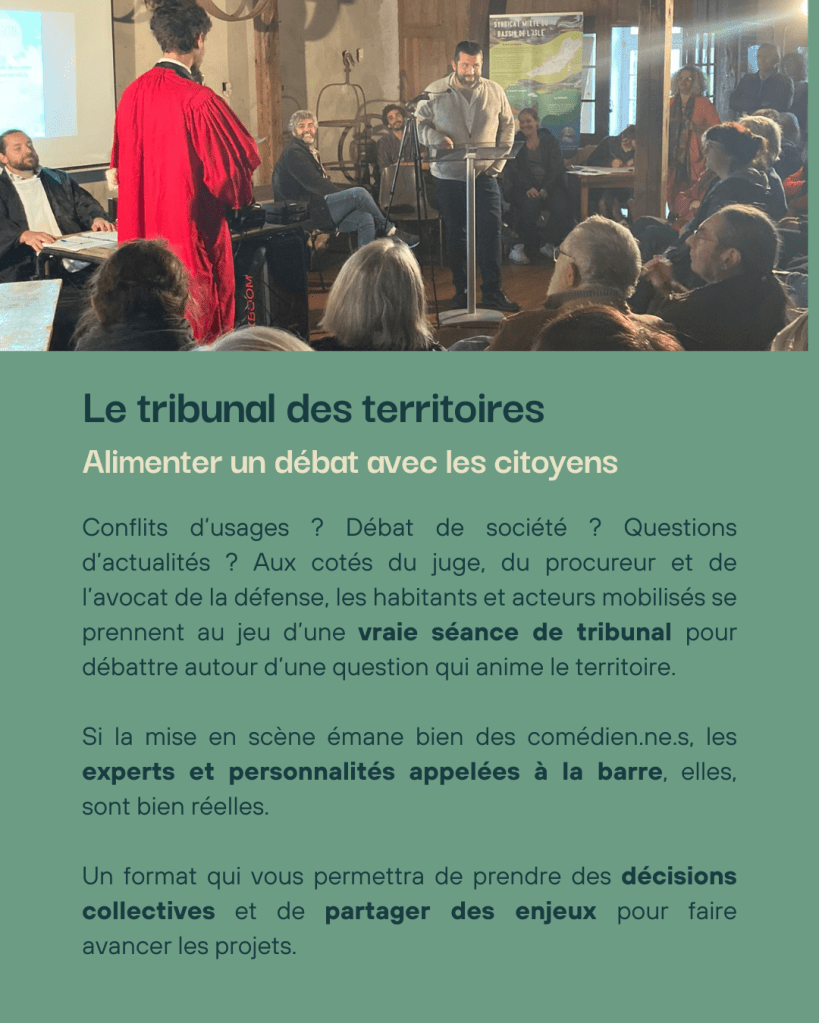 SYNDICAT MIXTE DU BASSIN DE L'ISLE

Le tribunal des territoires

Alimenter un débat avec les citoyens

Conflits d'usages ? Débat de société ? Questions d'actualités ? Aux cotés du juge, du procureur et de l'avocat de la défense, les habitants et acteurs mobilisés se prennent au jeu d'une vraie séance de tribunal pour débattre autour d'une question qui anime le territoire.

Si la mise en scène émane bien des comédien.ne.s, les experts et personnalités appelées à la barre, elles, sont bien réelles.

Un format qui vous permettra de prendre des décisions collectives et de partager des enjeux pour faire avancer les projets.